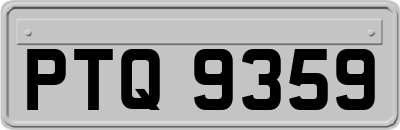 PTQ 9359